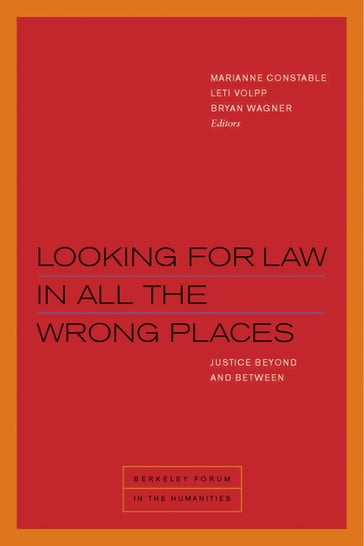 MARIANNE CONSTABLE
LETI VOLPP
BRYAN WAGNER
Editors

LOOKING FOR LAW IN ALL THE WRONG PLACES

JUSTICE BEYOND AND BETWEEN

BERKELEY FORUM
IN THE HUMANITIES